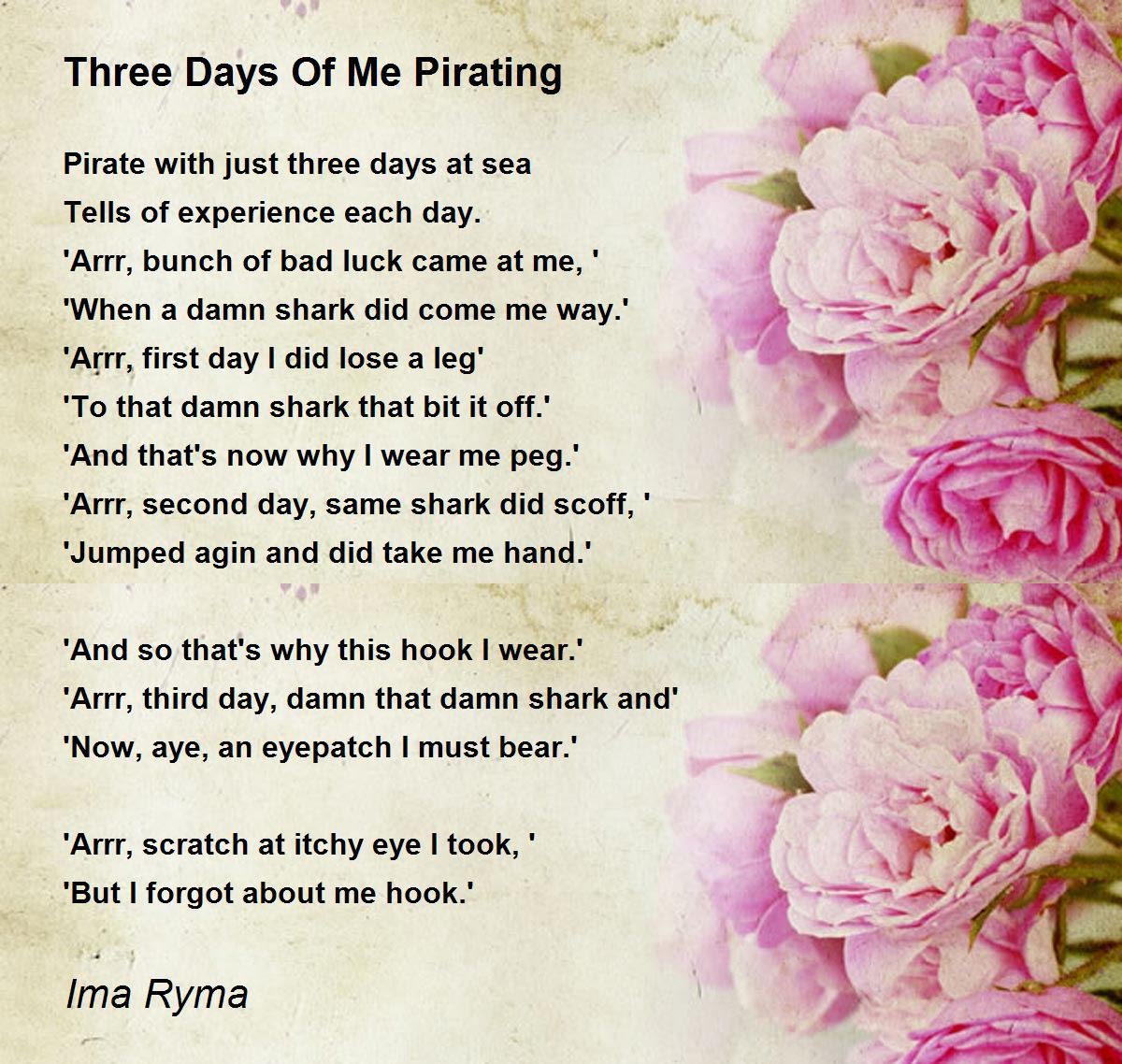 Three Days Of Me Pirating

Pirate with just three days at sea
Tells of experience each day.
'Arrr, bunch of bad luck came at me, '
'When a damn shark did come me way.'
'Arrr, first day I did lose a leg'
'To that damn shark that bit it off.'
'And that's now why I wear me peg.'
'Arrr, second day, same shark did scoff, '
'Jumped agin and did take me hand.'

'And so that's why this hook I wear.'
'Arrr, third day, damn that damn shark and'
'Now, aye, an eyepatch I must bear.'

'Arrr, scratch at itchy eye I took, '
'But I forgot about me hook.'

Ima Ryma